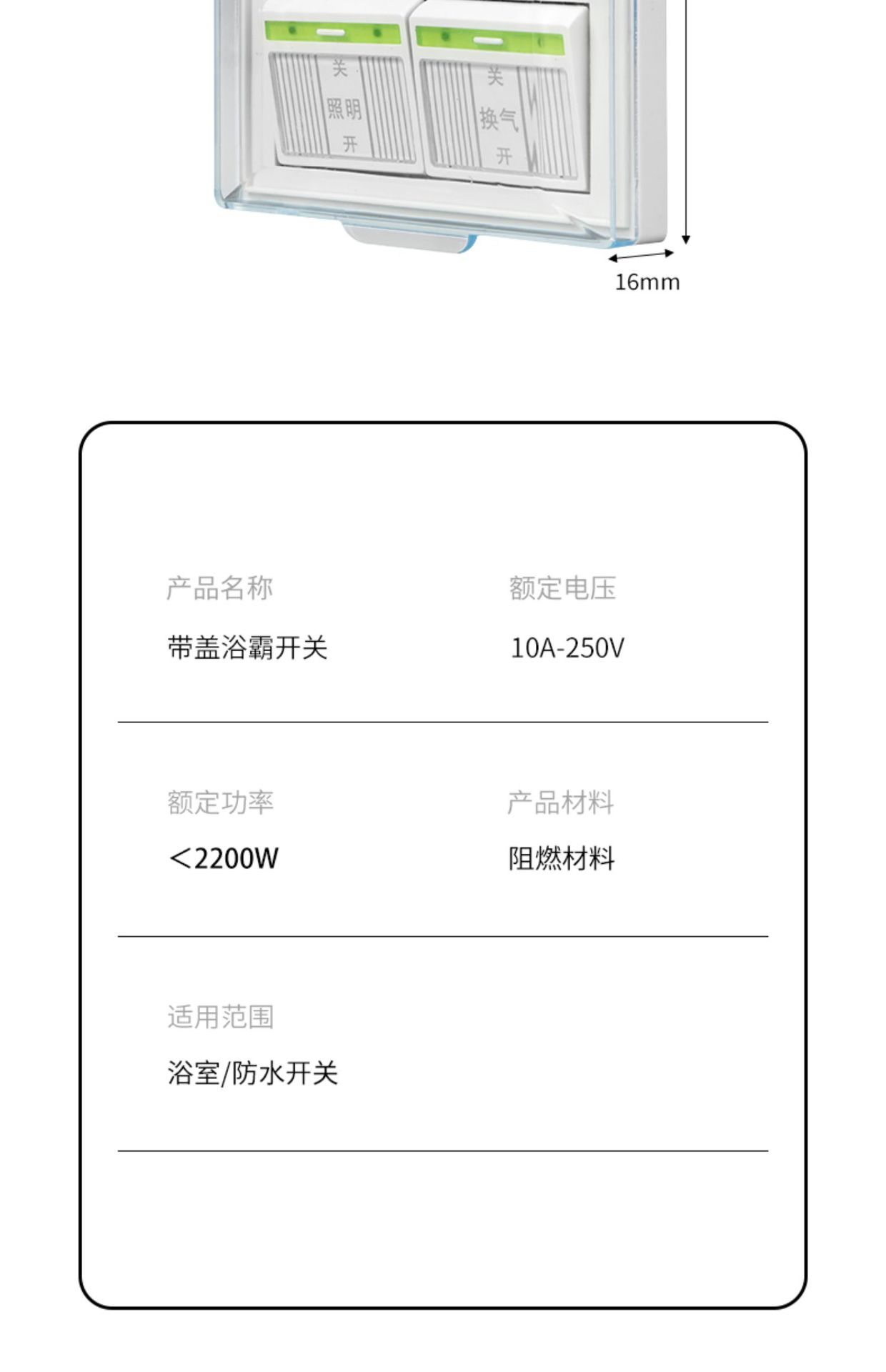 关
照明
开

关
换气
开

16mm

产品名称
带盖浴霸开关

额定电压
10A-250V

额定功率
<2200W

产品材料
阻燃材料

适用范围
浴室/防水开关